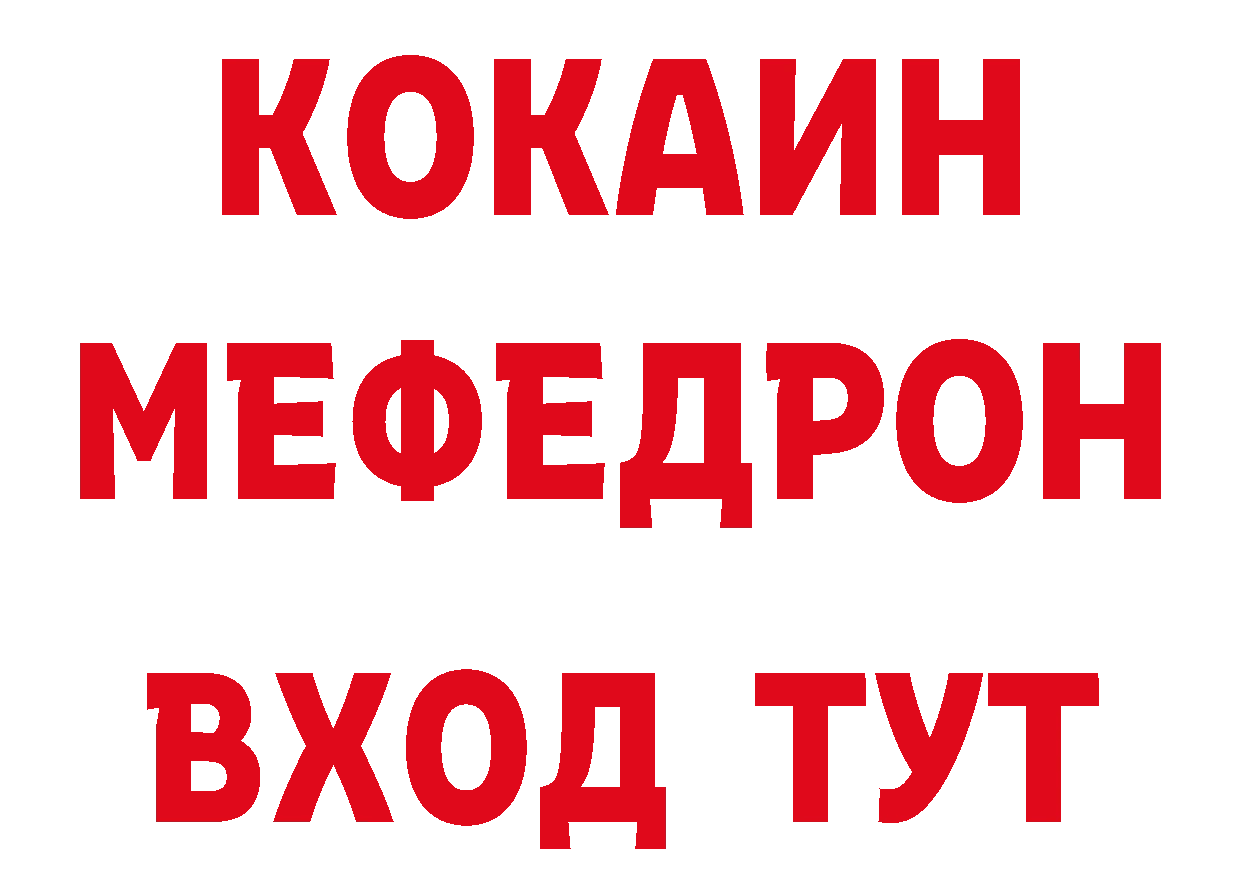 КОКАИН
МЕФЕДРОН
ВХОД ТУТ